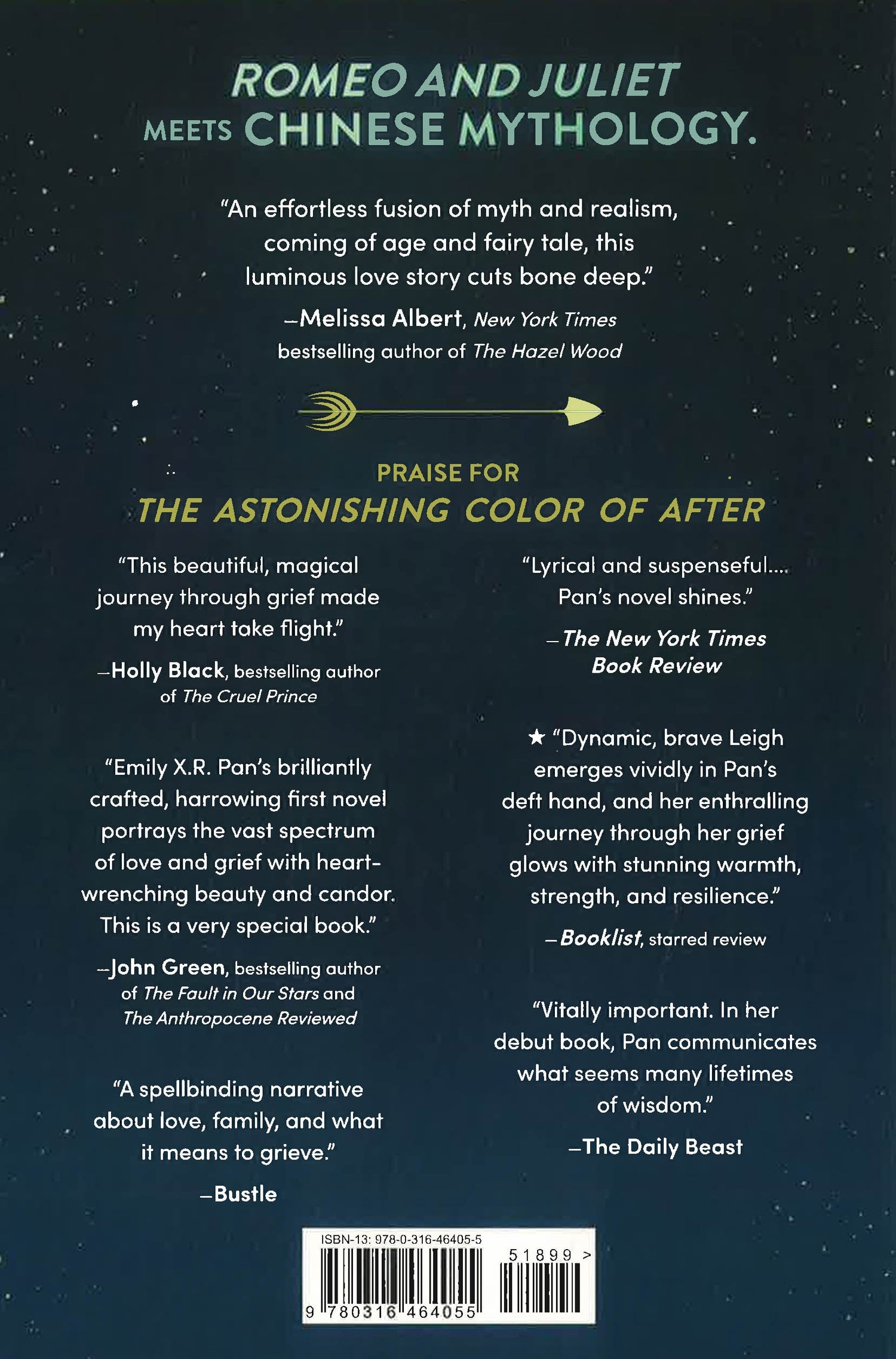 ROMEO AND JULIET
MEETS CHINESE MYTHOLOGY.

"An effortless fusion of myth and realism, coming of age and fairy tale, this luminous love story cuts bone deep."

—Melissa Albert, New York Times bestselling author of The Hazel Wood

PRAISE FOR
THE ASTONISHING COLOR OF AFTER

"This beautiful, magical journey through grief made my heart take flight."

—Holly Black, bestselling author of The Cruel Prince

"Emily X.R. Pan's brilliantly crafted, harrowing first novel portrays the vast spectrum of love and grief with heart-wrenching beauty and candor. This is a very special book."

—John Green, bestselling author of The Fault in Our Stars and The Anthropocene Reviewed

"A spellbinding narrative about love, family, and what it means to grieve."

—Bustle

"Lyrical and suspenseful.... Pan's novel shines."

—The New York Times Book Review

★ "Dynamic, brave Leigh emerges vividly in Pan's deft hand, and her enthralling journey through her grief glows with stunning warmth, strength, and resilience."

—Booklist, starred review

"Vitally important. In her debut book, Pan communicates what seems many lifetimes of wisdom."

—The Daily Beast

ISBN-13: 978-0-316-46405-5
51899 >
9 780316 464055